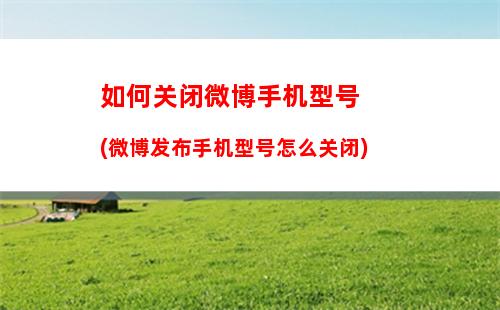 如何关闭微博手机型号

(微博发布手机型号怎么关闭)